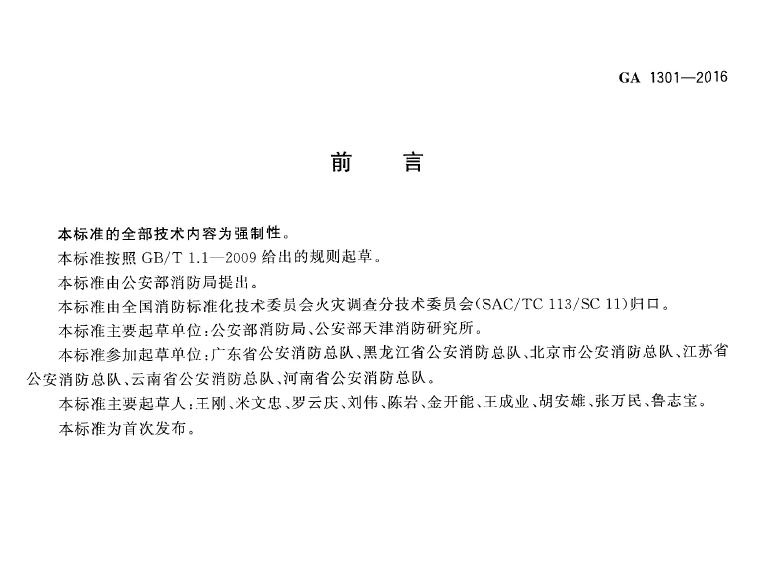 GA 1301—2016

前　言

本标准的全部技术内容为强制性。

本标准按照 GB/T 1.1—2009 给出的规则起草。

本标准由公安部消防局提出。

本标准由全国消防标准化技术委员会火灾调查分技术委员会(SAC/TC 113/SC 11)归口。

本标准主要起草单位:公安部消防局、公安部天津消防研究所。

本标准参加起草单位:广东省公安消防总队、黑龙江省公安消防总队、北京市公安消防总队、江苏省公安消防总队、云南省公安消防总队、河南省公安消防总队。

本标准主要起草人:王刚、米文忠、罗云庆、刘伟、陈岩、金开能、王成业、胡安雄、张万民、鲁志宝。

本标准为首次发布。